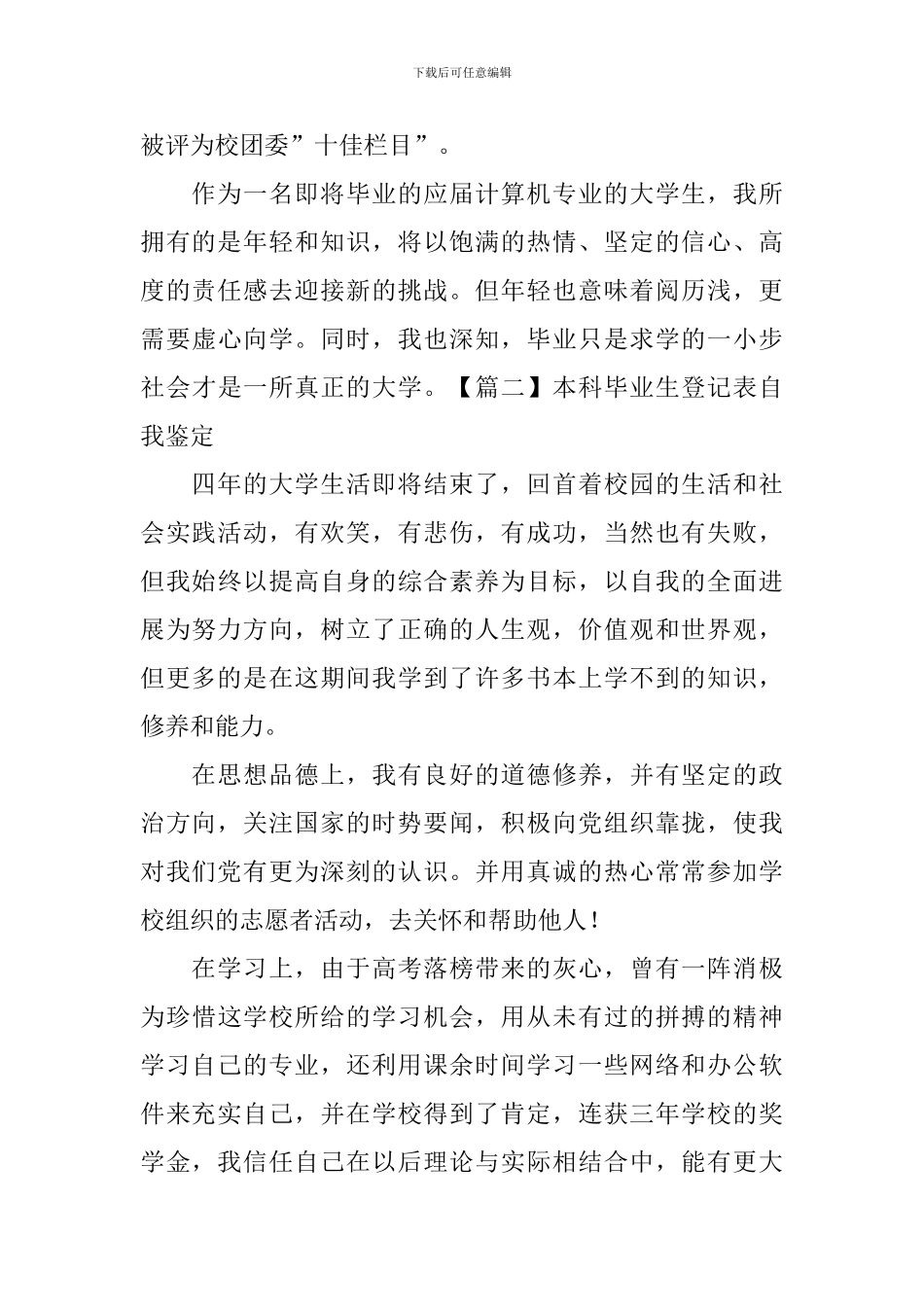 下载后可任意编辑

被评为校团委”十佳栏目”。

作为一名即将毕业的应届计算机专业的大学生，我所拥有的是年轻和知识，将以饱满的热情、坚定的信心、高度的责任感去迎接新的挑战。但年轻也意味着阅历浅，更需要虚心向学。同时，我也深知，毕业只是求学的一小步社会才是一所真正的大学。【篇二】本科毕业生登记表自我鉴定

四年的大学生活即将结束了，回首着校园的生活和社会实践活动，有欢笑，有悲伤，有成功，当然也有失败，但我始终以提高自身的综合素养为目标，以自我的全面进展为努力方向，树立了正确的人生观，价值观和世界观，但更多的是在这期间我学到了许多书本上学不到的知识，修养和能力。

在思想品德上，我有良好的道德修养，并有坚定的政治方向，关注国家的时势要闻，积极向党组织靠拢，使我对我们党有更为深刻的认识。并用真诚的热心常常参加学校组织的志愿者活动，去关怀和帮助他人！

在学习上，由于高考落榜带来的灰心，曾有一阵消极为珍惜这学校所给的学习机会，用从未有过的拼搏的精神学习自己的专业，还利用课余时间学习一些网络和办公软件来充实自己，并在学校得到了肯定，连获三年学校的奖学金，我信任自己在以后理论与实际相结合中，能有更大